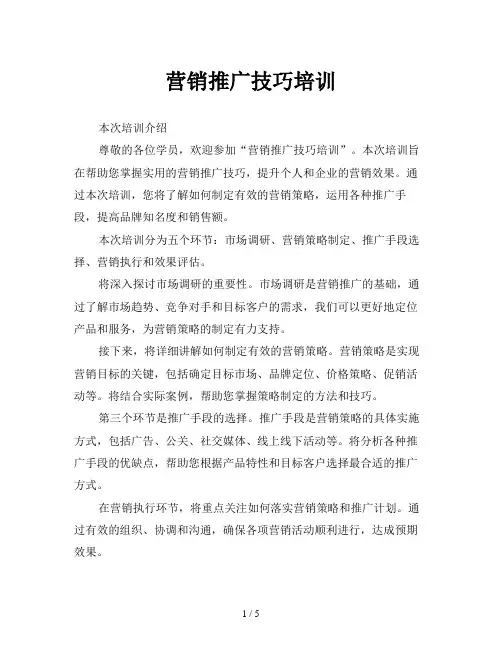 营销推广技巧培训

本次培训介绍

尊敬的各位学员，欢迎参加“营销推广技巧培训”。本次培训旨在帮助您掌握实用的营销推广技巧，提升个人和企业的营销效果。通过本次培训，您将了解如何制定有效的营销策略，运用各种推广手段，提高品牌知名度和销售额。

本次培训分为五个环节：市场调研、营销策略制定、推广手段选择、营销执行和效果评估。

将深入探讨市场调研的重要性。市场调研是营销推广的基础，通过了解市场趋势、竞争对手和目标客户的需求，我们可以更好地定位产品和服务，为营销策略的制定有力支持。

接下来，将详细讲解如何制定有效的营销策略。营销策略是实现营销目标的关键，包括确定目标市场、品牌定位、价格策略、促销活动等。将结合实际案例，帮助您掌握策略制定的方法和技巧。

第三个环节是推广手段的选择。推广手段是营销策略的具体实施方式，包括广告、公关、社交媒体、线上线下活动等。将分析各种推广手段的优缺点，帮助您根据产品特性和目标客户选择最合适的推广方式。

在营销执行环节，将重点关注如何落实营销策略和推广计划。通过有效的组织、协调和沟通，确保各项营销活动顺利进行，达成预期效果。

1 / 5